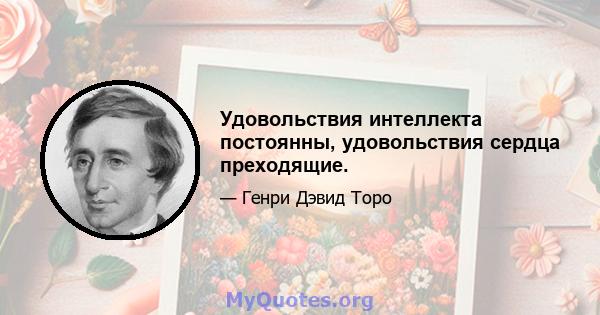 Удовольствия интеллекта постоянны, удовольствия сердца преходящие.

— Генри Дэвид Торо

MyQuotes.org